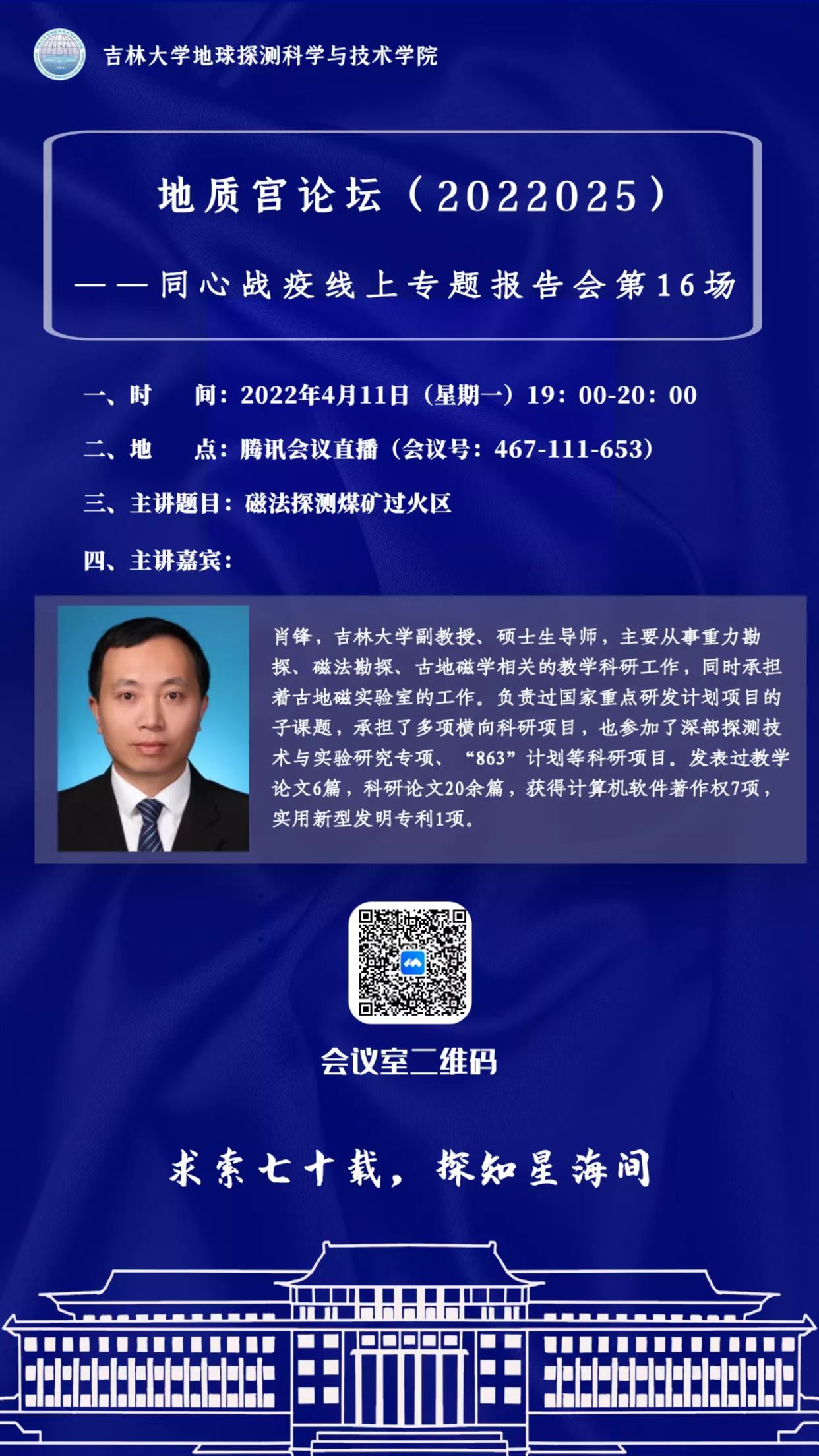 吉林大学地球探测科学与技术学院

地质宫论坛（2022025）

——同心战疫线上专题报告会第16场

一、时　　间：2022年4月11日（星期一）19：00-20：00

二、地　　点：腾讯会议直播（会议号：467-111-653）

三、主讲题目：磁法探测煤矿过火区

四、主讲嘉宾：

肖锋，吉林大学副教授、硕士生导师，主要从事重力勘探、磁法勘探、古地磁学相关的教学科研工作，同时承担着古地磁实验室的工作。负责过国家重点研发计划项目的子课题，承担了多项横向科研项目，也参加了深部探测技术与实验研究专项、“863”计划等科研项目。发表过教学论文6篇，科研论文20余篇，获得计算机软件著作权7项，实用新型发明专利1项。

会议室二维码

求索七十载，探知星海间